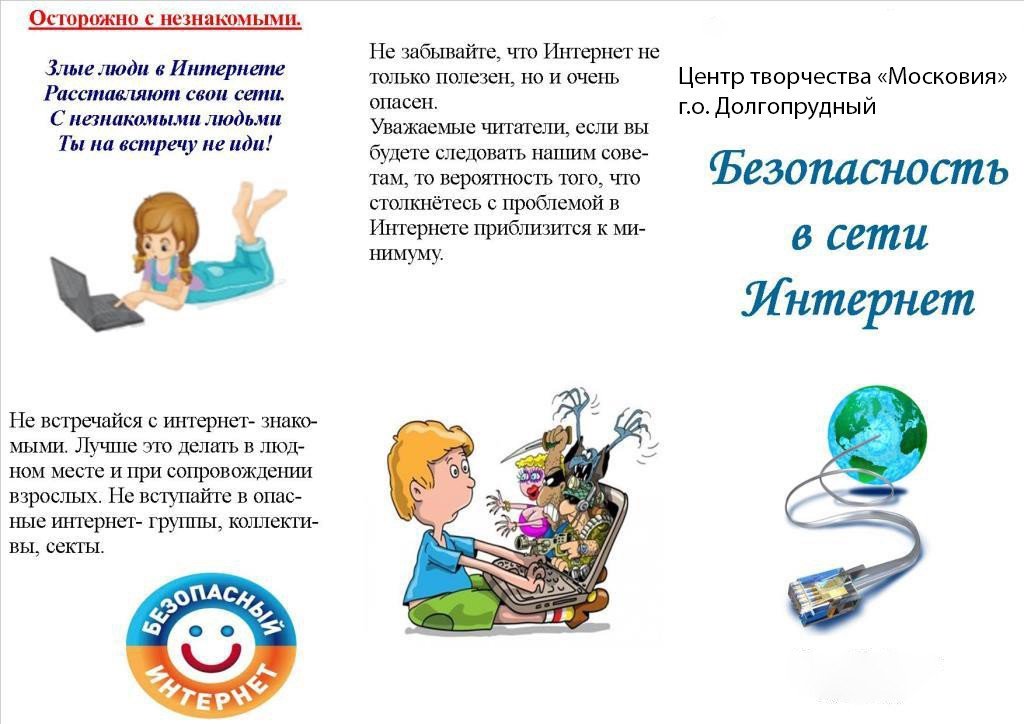 Осторожно с незнакомыми.

Злые люди в Интернете
Расставляют свои сети.
С незнакомыми людьми
Ты на встречу не иди!

Не встречайся с интернет- знакомыми. Лучше это делать в людном месте и при сопровождении взрослых. Не вступайте в опасные интернет- группы, коллективы, секты.

БЕЗОПАСНЫЙ ИНТЕРНЕТ

Не забывайте, что Интернет не только полезен, но и очень опасен.
Уважаемые читатели, если вы будете следовать нашим советам, то вероятность того, что столкнётесь с проблемой в Интернете приблизится к минимуму.

Центр творчества «Московия»
г.о. Долгопрудный

Безопасность в сети Интернет